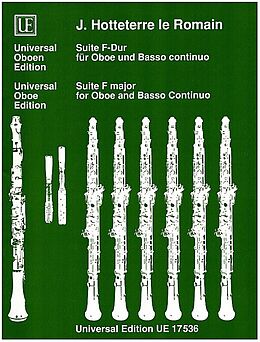 UE

J. Hotteterre le Romain

Universal Oboen Edition

Suite F-Dur für Oboe und Basso continuo

Universal Oboe Edition

Suite F major for Oboe and Basso Continuo

Universal Edition UE 17536